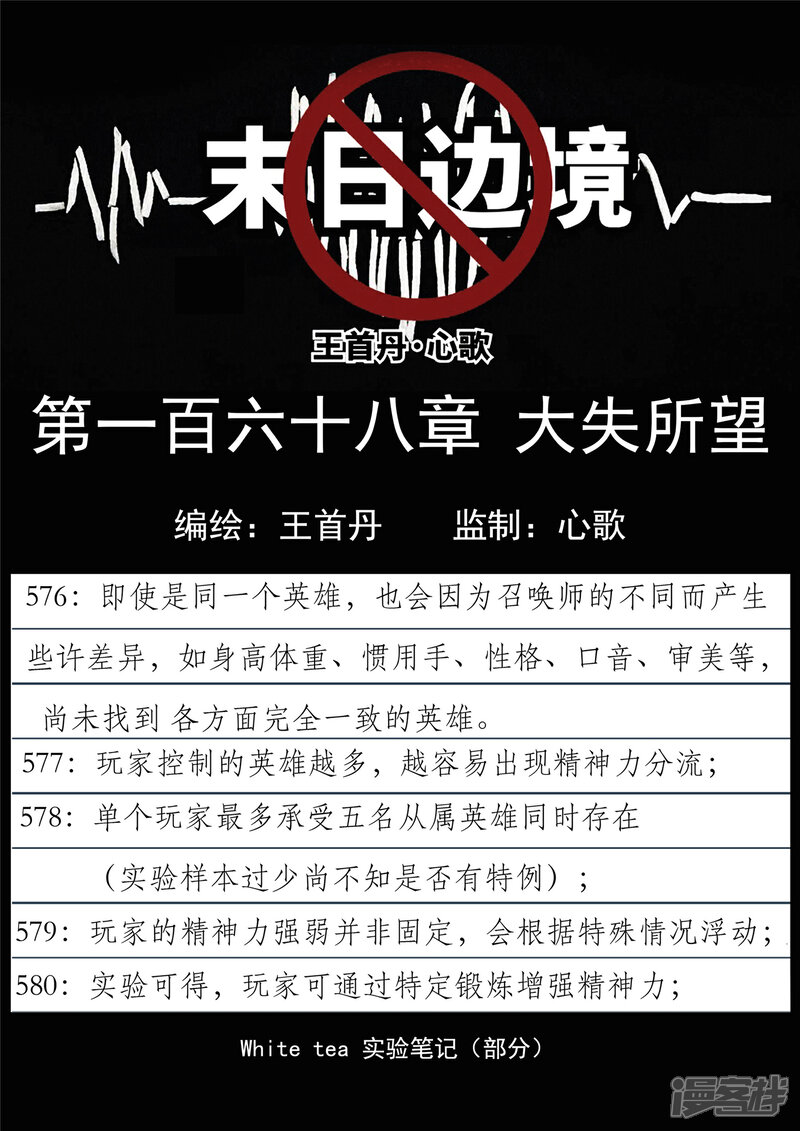 末日边境

王首丹·心歌

第一百六十八章 大失所望

编绘：王首丹 监制：心歌

576：即使是同一个英雄，也会因为召唤师的不同而产生些许差异，如身高体重、惯用手、性格、口音、审美等，尚未找到各方面完全一致的英雄。

577：玩家控制的英雄越多，越容易出现精神力分流；

578：单个玩家最多承受五名从属英雄同时存在（实验样本过少尚不知是否有特例）；

579：玩家的精神力强弱并非固定，会根据特殊情况浮动；

580：实验可得，玩家可通过特定锻炼增强精神力；

White tea 实验笔记（部分）

漫客栈